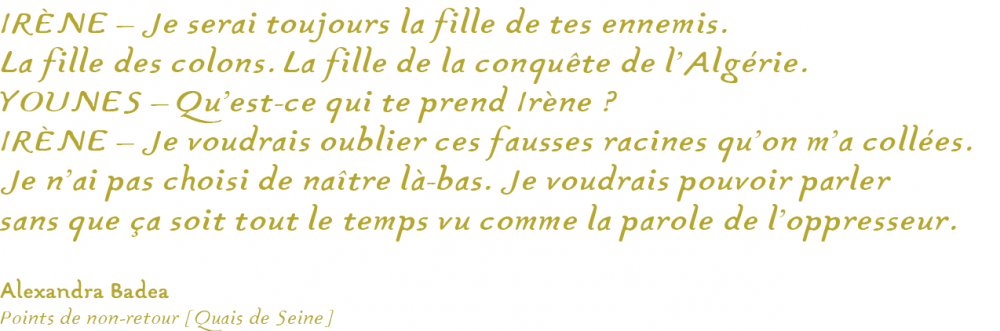 IRÈNE – Je serai toujours la fille de tes ennemis.
La fille des colons. La fille de la conquête de l'Algérie.
YOUNES – Qu'est-ce qui te prend Irène ?
IRÈNE – Je voudrais oublier ces fausses racines qu'on m'a collées.
Je n'ai pas choisi de naître là-bas. Je voudrais pouvoir parler sans que ça soit tout le temps vu comme la parole de l'oppresseur.

Alexandra Badea
Points de non-retour [Quais de Seine]